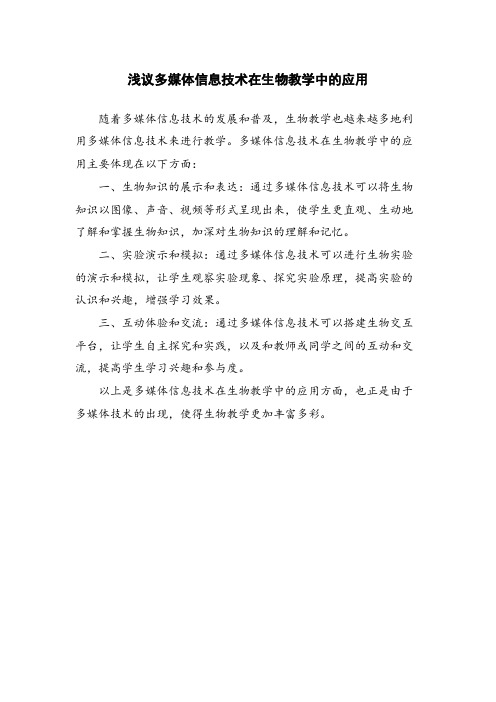 浅议多媒体信息技术在生物教学中的应用

随着多媒体信息技术的发展和普及，生物教学也越来越多地利用多媒体信息技术来进行教学。多媒体信息技术在生物教学中的应用主要体现在以下方面：

一、生物知识的展示和表达：通过多媒体信息技术可以将生物知识以图像、声音、视频等形式呈现出来，使学生更直观、生动地了解和掌握生物知识，加深对生物知识的理解和记忆。

二、实验演示和模拟：通过多媒体信息技术可以进行生物实验的演示和模拟，让学生观察实验现象、探究实验原理，提高实验的认识和兴趣，增强学习效果。

三、互动体验和交流：通过多媒体信息技术可以搭建生物交互平台，让学生自主探究和实践，以及和教师或同学之间的互动和交流，提高学生学习兴趣和参与度。

以上是多媒体信息技术在生物教学中的应用方面，也正是由于多媒体技术的出现，使得生物教学更加丰富多彩。